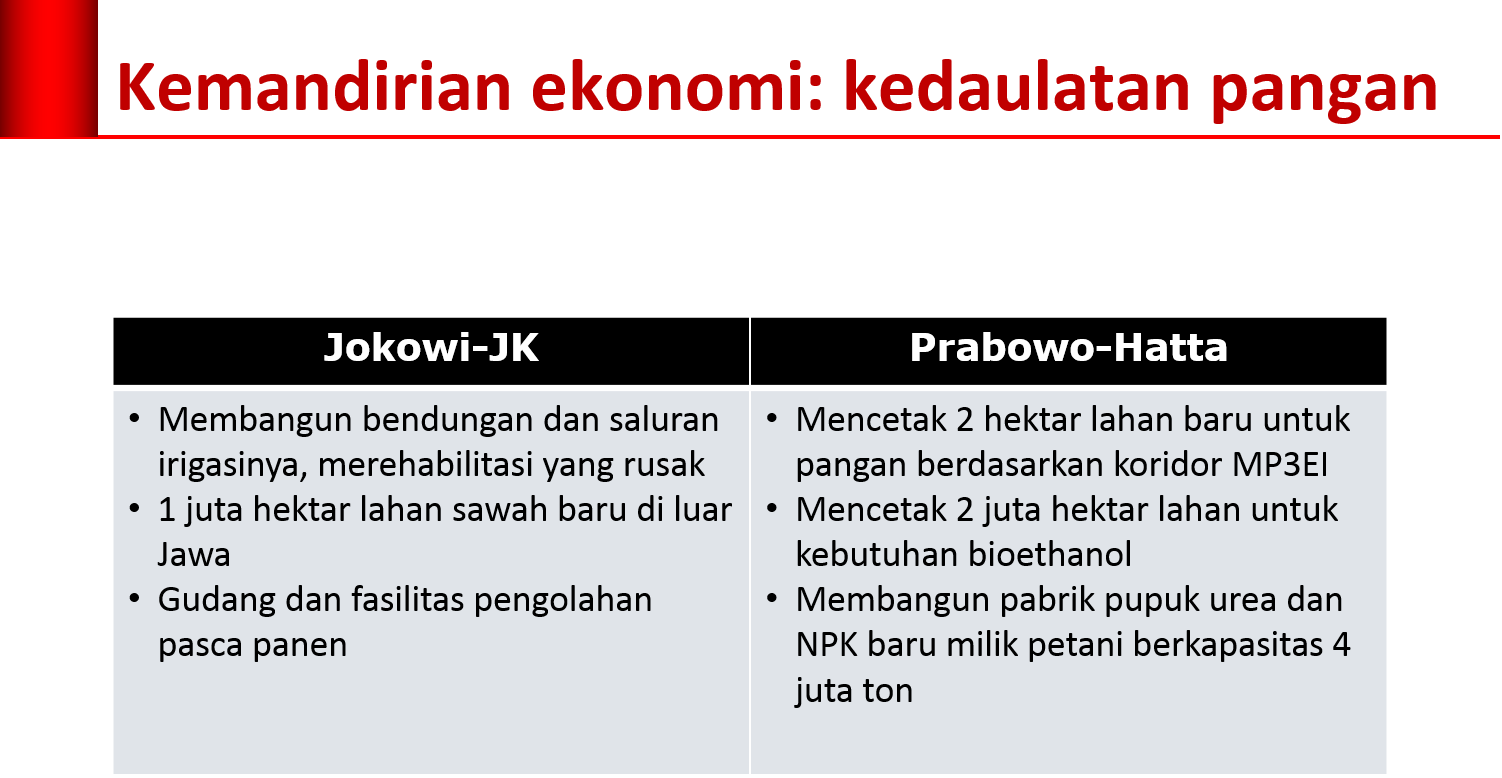 Kemandirian ekonomi: kedaulatan pangan

| Jokowi-JK | Prabowo-Hatta |
|---|---|
| • Membangun bendungan dan saluran irigasinya, merehabilitasi yang rusak • 1 juta hektar lahan sawah baru di luar Jawa • Gudang dan fasilitas pengolahan pasca panen | • Mencetak 2 hektar lahan baru untuk pangan berdasarkan koridor MP3EI • Mencetak 2 juta hektar lahan untuk kebutuhan bioethanol • Membangun pabrik pupuk urea dan NPK baru milik petani berkapasitas 4 juta ton |